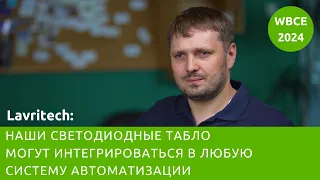 WBCE 2024

Lavritech:

НАШИ СВЕТОДИОДНЫЕ ТАБЛО МОГУТ ИНТЕГРИРОВАТЬСЯ В ЛЮБУЮ СИСТЕМУ АВТОМАТИЗАЦИИ